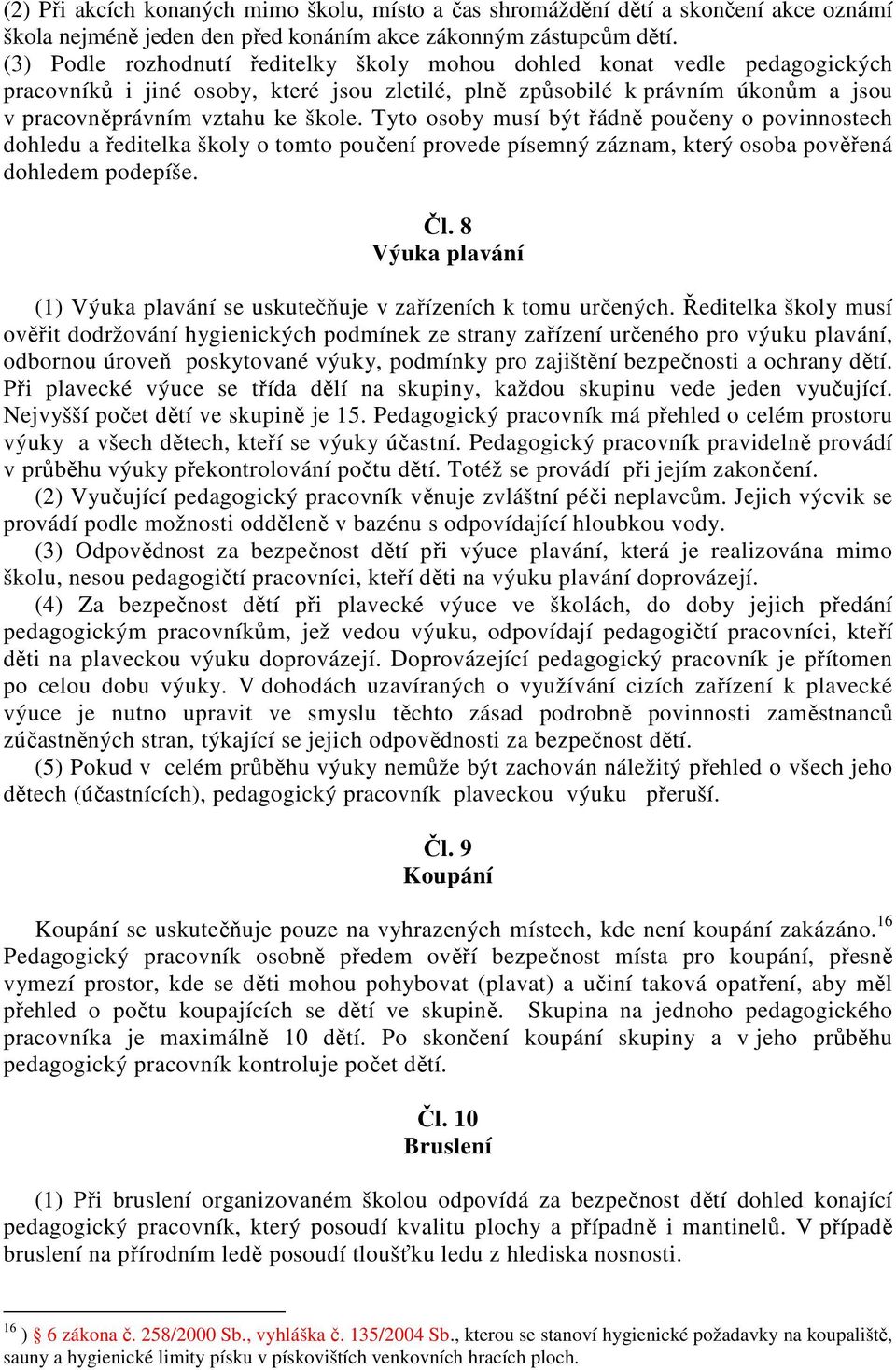 (2) Při akcích konaných mimo školu, místo a čas shromáždění dětí a skončení akce oznámí škola nejméně jeden den před konáním akce zákonným zástupcům dětí.
(3) Podle rozhodnutí ředitelky školy mohou dohled konat vedle pedagogických pracovníků i jiné osoby, které jsou zletilé, plně způsobilé k právním úkonům a jsou v pracovněprávním vztahu ke škole. Tyto osoby musí být řádně poučeny o povinnostech dohledu a ředitelka školy o tomto poučení provede písemný záznam, který osoba pověřená dohledem podepíše.

Čl. 8
Výuka plavání

(1) Výuka plavání se uskutečňuje v zařízeních k tomu určených. Ředitelka školy musí ověřit dodržování hygienických podmínek ze strany zařízení určeného pro výuku plavání, odbornou úroveň poskytované výuky, podmínky pro zajištění bezpečnosti a ochrany dětí. Při plavecké výuce se třída dělí na skupiny, každou skupinu vede jeden vyučující. Nejvyšší počet dětí ve skupině je 15. Pedagogický pracovník má přehled o celém prostoru výuky a všech dětech, kteří se výuky účastní. Pedagogický pracovník pravidelně provádí v průběhu výuky překontrolování počtu dětí. Totéž se provádí při jejím zakončení.
(2) Vyučující pedagogický pracovník věnuje zvláštní péči neplavcům. Jejich výcvik se provádí podle možnosti odděleně v bazénu s odpovídající hloubkou vody.
(3) Odpovědnost za bezpečnost dětí při výuce plavání, která je realizována mimo školu, nesou pedagogičtí pracovníci, kteří děti na výuku plavání doprovázejí.
(4) Za bezpečnost dětí při plavecké výuce ve školách, do doby jejich předání pedagogickým pracovníkům, jež vedou výuku, odpovídají pedagogičtí pracovníci, kteří děti na plaveckou výuku doprovázejí. Doprovázející pedagogický pracovník je přítomen po celou dobu výuky. V dohodách uzavíraných o využívání cizích zařízení k plavecké výuce je nutno upravit ve smyslu těchto zásad podrobně povinnosti zaměstnanců zúčastněných stran, týkající se jejich odpovědnosti za bezpečnost dětí.
(5) Pokud v celém průběhu výuky nemůže být zachován náležitý přehled o všech jeho dětech (účastnících), pedagogický pracovník plaveckou výuku přeruší.

Čl. 9
Koupání

Koupání se uskutečňuje pouze na vyhrazených místech, kde není koupání zakázáno.$^{16}$ Pedagogický pracovník osobně předem ověří bezpečnost místa pro koupání, přesně vymezí prostor, kde se děti mohou pohybovat (plavat) a učiní taková opatření, aby měl přehled o počtu koupajících se dětí ve skupině. Skupina na jednoho pedagogického pracovníka je maximálně 10 dětí. Po skončení koupání skupiny a v jeho průběhu pedagogický pracovník kontroluje počet dětí.

Čl. 10
Bruslení

(1) Při bruslení organizovaném školou odpovídá za bezpečnost dětí dohled konající pedagogický pracovník, který posoudí kvalitu plochy a případně i mantinelů. V případě bruslení na přírodním ledě posoudí tloušťku ledu z hlediska nosnosti.

$^{16}$ ) § 6 zákona č. 258/2000 Sb., vyhláška č. 135/2004 Sb., kterou se stanoví hygienické požadavky na koupaliště, sauny a hygienické limity písku v pískovištích venkovních hracích ploch.